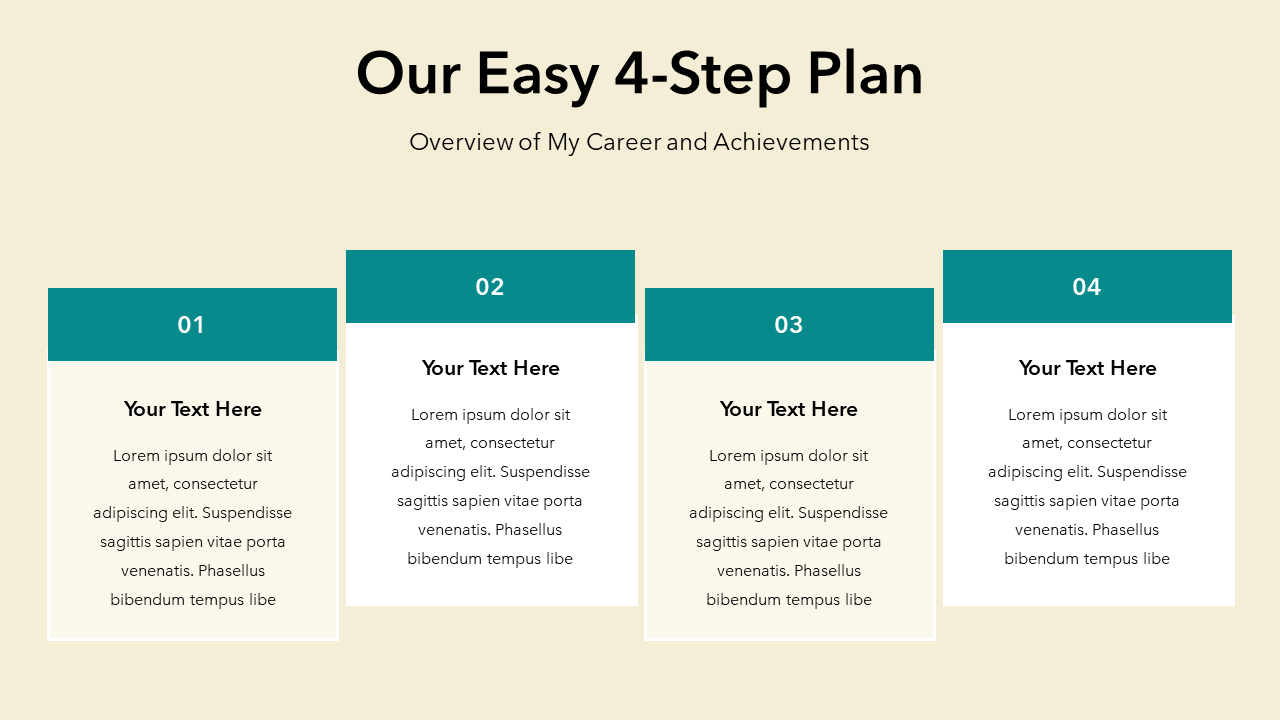 Our Easy 4-Step Plan

Overview of My Career and Achievements

01

Your Text Here

Lorem ipsum dolor sit amet, consectetur adipiscing elit. Suspendisse sagittis sapien vitae porta venenatis. Phasellus bibendum tempus libe

02

Your Text Here

Lorem ipsum dolor sit amet, consectetur adipiscing elit. Suspendisse sagittis sapien vitae porta venenatis. Phasellus bibendum tempus libe

03

Your Text Here

Lorem ipsum dolor sit amet, consectetur adipiscing elit. Suspendisse sagittis sapien vitae porta venenatis. Phasellus bibendum tempus libe

04

Your Text Here

Lorem ipsum dolor sit amet, consectetur adipiscing elit. Suspendisse sagittis sapien vitae porta venenatis. Phasellus bibendum tempus libe